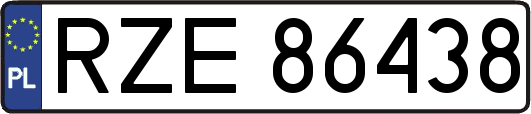 PL
RZE 86438